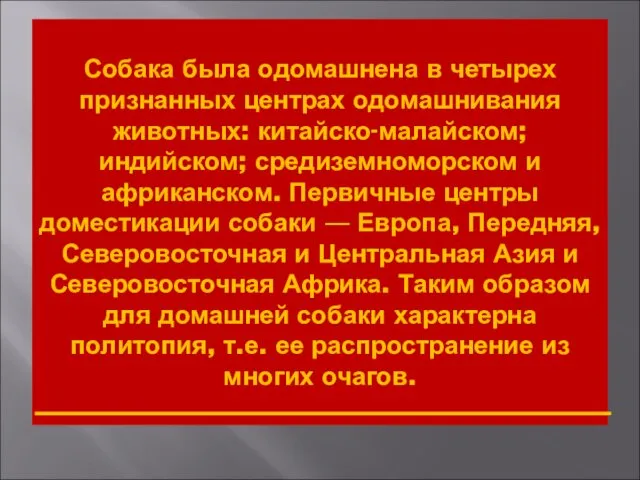 Собака была одомашнена в четырех признанных центрах одомашнивания животных: китайско-малайском; индийском; средиземноморском и африканском. Первичные центры доместикации собаки — Европа, Передняя, Северовосточная и Центральная Азия и Северовосточная Африка. Таким образом для домашней собаки характерна политопия, т.е. ее распространение из многих очагов.